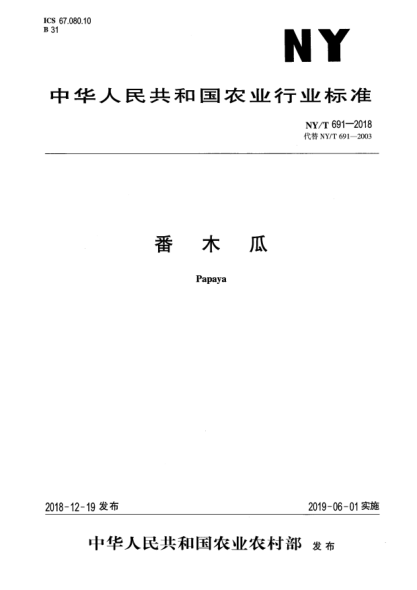 ICS 67.080.10
B 31

NY

中华人民共和国农业行业标准

NY/T 691—2018
代替 NY/T 691—2003

番 木 瓜

Papaya

2018-12-19 发布

2019-06-01 实施

中华人民共和国农业农村部 发布